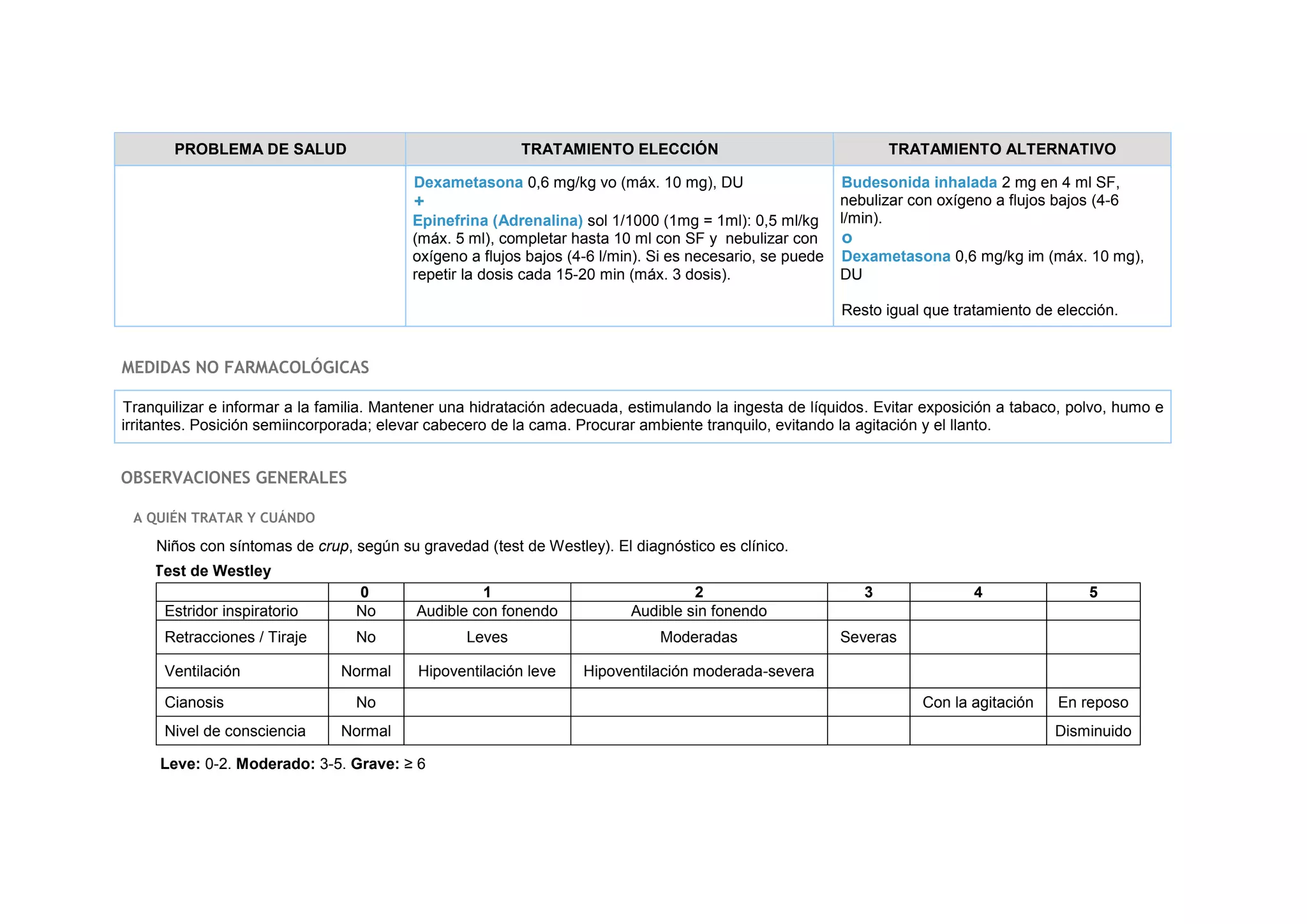 | PROBLEMA DE SALUD | TRATAMIENTO ELECCIÓN | TRATAMIENTO ALTERNATIVO |
|---|---|---|
|  | Dexametasona 0,6 mg/kg vo (máx. 10 mg), DU + Epinefrina (Adrenalina) sol 1/1000 (1mg = 1ml): 0,5 ml/kg (máx. 5 ml), completar hasta 10 ml con SF y nebulizar con oxígeno a flujos bajos (4-6 l/min). Si es necesario, se puede repetir la dosis cada 15-20 min (máx. 3 dosis). | Budesonida inhalada 2 mg en 4 ml SF, nebulizar con oxígeno a flujos bajos (4-6 l/min). o Dexametasona 0,6 mg/kg im (máx. 10 mg), DU Resto igual que tratamiento de elección. |

MEDIDAS NO FARMACOLÓGICAS

Tranquilizar e informar a la familia. Mantener una hidratación adecuada, estimulando la ingesta de líquidos. Evitar exposición a tabaco, polvo, humo e irritantes. Posición semiincorporada; elevar cabecero de la cama. Procurar ambiente tranquilo, evitando la agitación y el llanto.

OBSERVACIONES GENERALES

A QUIÉN TRATAR Y CUÁNDO

Niños con síntomas de crup, según su gravedad (test de Westley). El diagnóstico es clínico.

Test de Westley

|  | 0 | 1 | 2 | 3 | 4 | 5 |
|---|---|---|---|---|---|---|
| Estridor inspiratorio | No | Audible con fonendo | Audible sin fonendo |  |  |  |
| Retracciones / Tiraje | No | Leves | Moderadas | Severas |  |  |
| Ventilación | Normal | Hipoventilación leve | Hipoventilación moderada-severa |  |  |  |
| Cianosis | No |  |  |  | Con la agitación | En reposo |
| Nivel de consciencia | Normal |  |  |  |  | Disminuido |

Leve: 0-2. Moderado: 3-5. Grave: ≥ 6